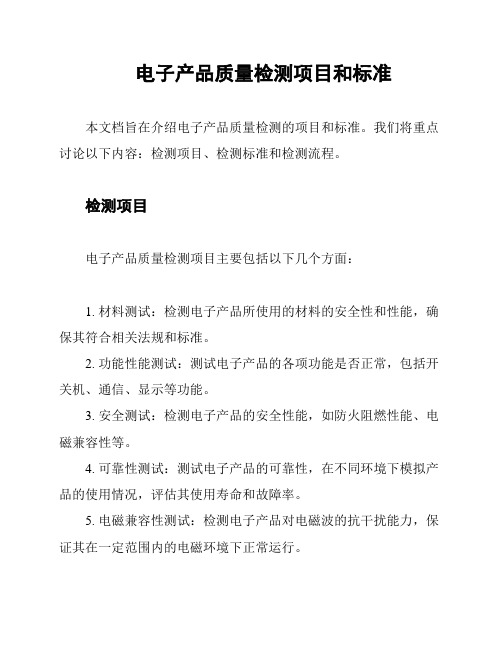 电子产品质量检测项目和标准

本文档旨在介绍电子产品质量检测的项目和标准。我们将重点讨论以下内容：检测项目、检测标准和检测流程。

检测项目

电子产品质量检测项目主要包括以下几个方面：

1. 材料测试：检测电子产品所使用的材料的安全性和性能，确保其符合相关法规和标准。

2. 功能性能测试：测试电子产品的各项功能是否正常，包括开关机、通信、显示等功能。

3. 安全测试：检测电子产品的安全性能，如防火阻燃性能、电磁兼容性等。

4. 可靠性测试：测试电子产品的可靠性，在不同环境下模拟产品的使用情况，评估其使用寿命和故障率。

5. 电磁兼容性测试：检测电子产品对电磁波的抗干扰能力，保证其在一定范围内的电磁环境下正常运行。